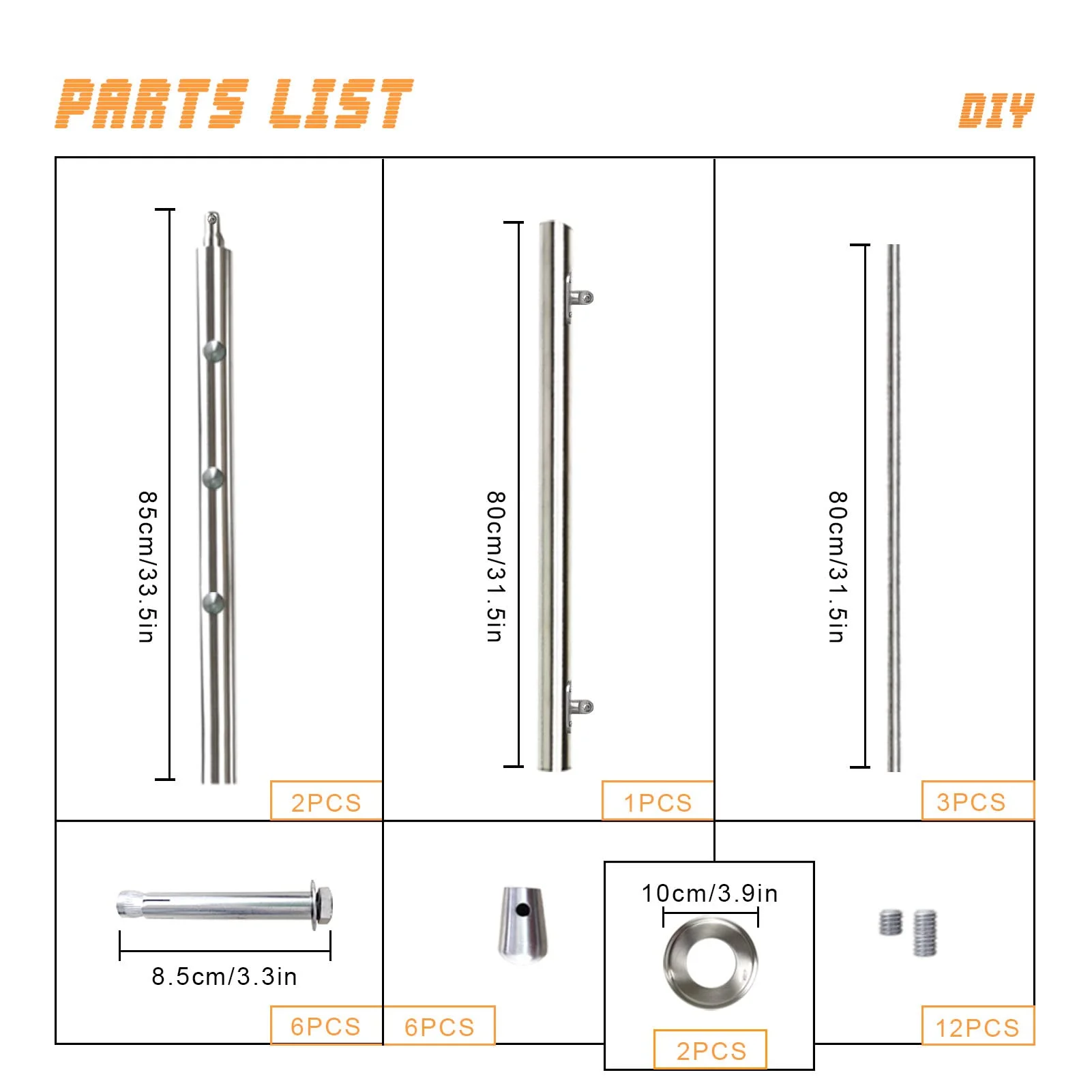 PARTS LIST

DIY

85cm/33.5in

2PCS

80cm/31.5in

1PCS

80cm/31.5in

3PCS

8.5cm/3.3in

6PCS

6PCS

10cm/3.9in

2PCS

12PCS